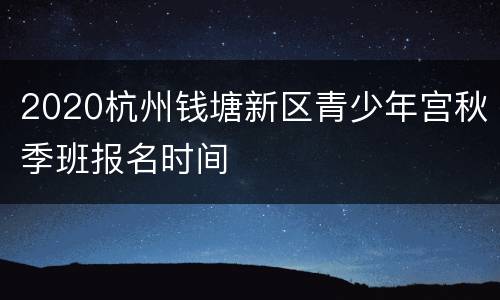 2020杭州钱塘新区青少年宫秋季班报名时间